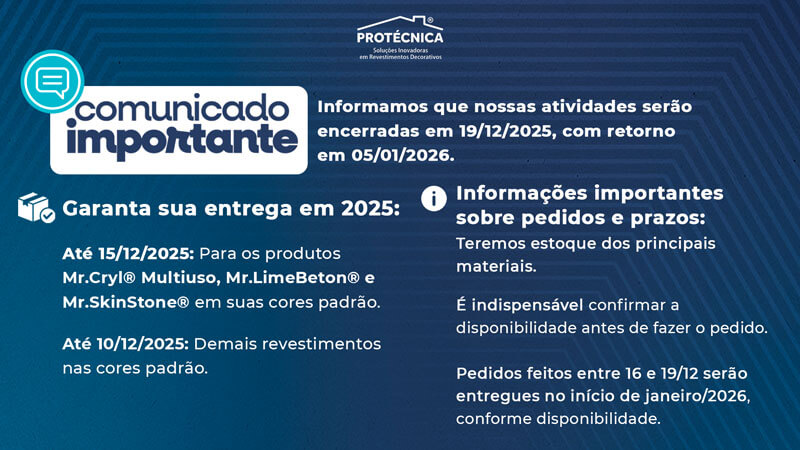 PROTÉCNICA®
Soluções Inovadoras
em Revestimentos Decorativos

comunicado
importante

Informamos que nossas atividades serão encerradas em 19/12/2025, com retorno em 05/01/2026.

Garanta sua entrega em 2025:

Até 15/12/2025: Para os produtos Mr.Cryl® Multiuso, Mr.LimeBeton® e Mr.SkinStone® em suas cores padrão.

Até 10/12/2025: Demais revestimentos nas cores padrão.

Informações importantes sobre pedidos e prazos:

Teremos estoque dos principais materiais.

É indispensável confirmar a disponibilidade antes de fazer o pedido.

Pedidos feitos entre 16 e 19/12 serão entregues no início de janeiro/2026, conforme disponibilidade.